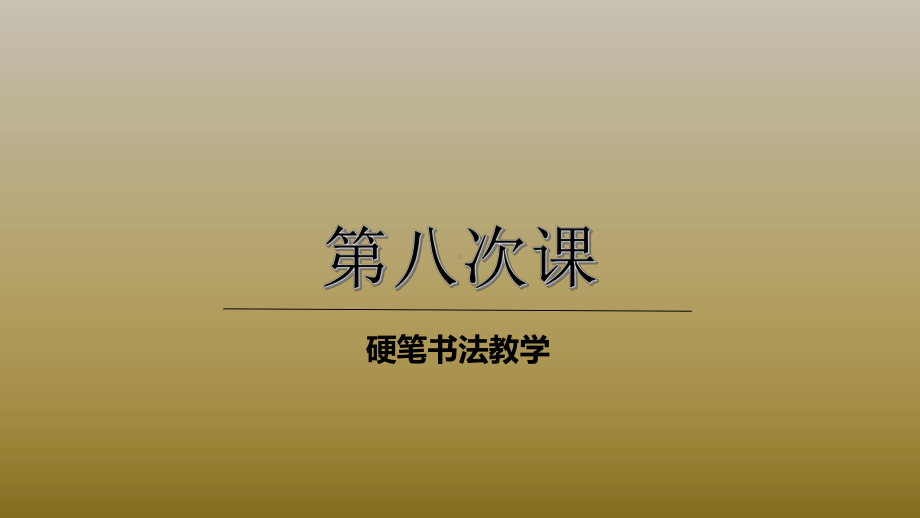 第八次课

硬笔书法教学